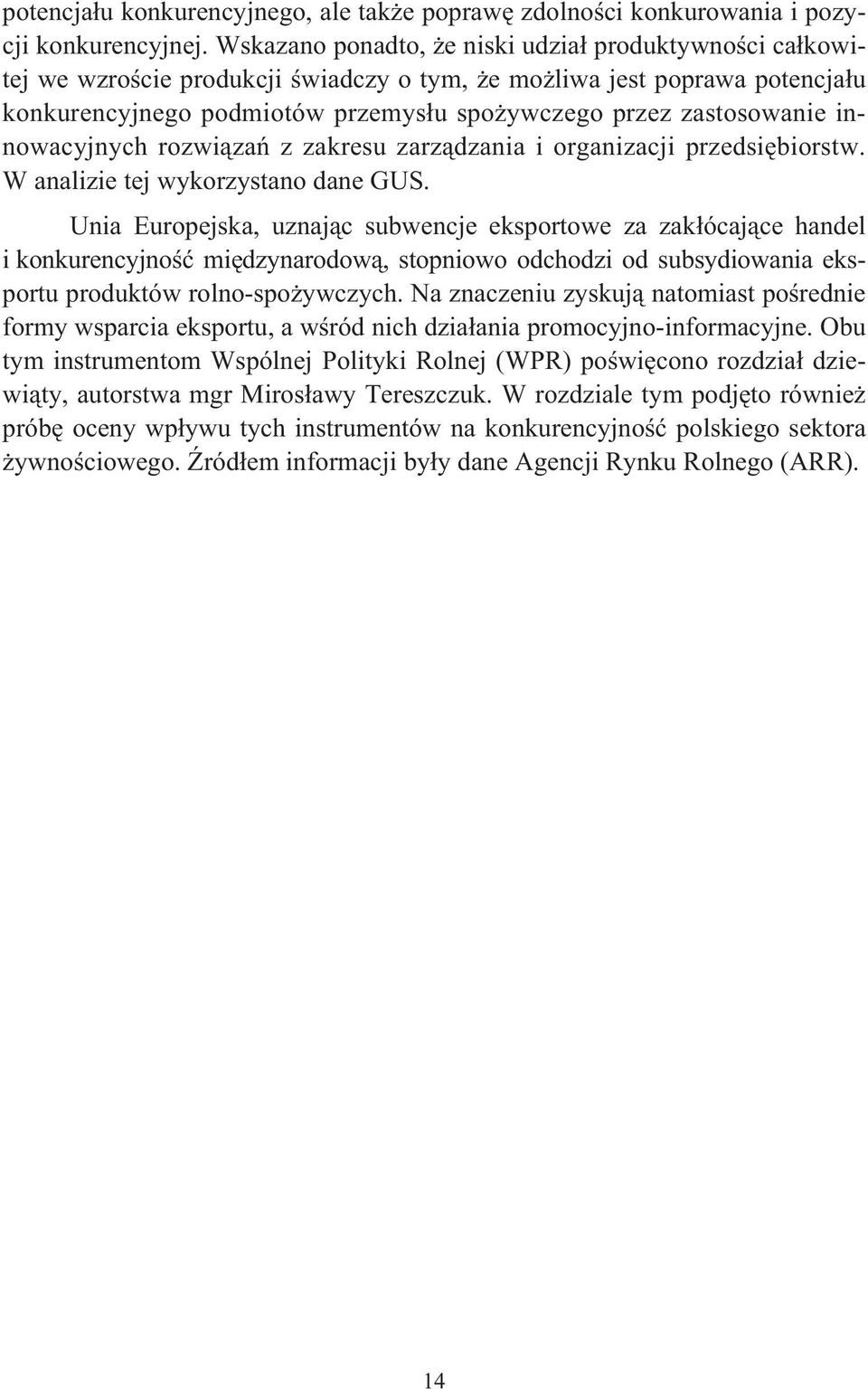 potencjału konkurencyjnego, ale także poprawę zdolności konkurowania i pozycji konkurencyjnej. Wskazano ponadto, że niski udział produktywności całkowitej we wzroście produkcji świadczy o tym, że możliwa jest poprawa potencjału konkurencyjnego podmiotów przemysłu spożywczego przez zastosowanie innowacyjnych rozwiązań z zakresu zarządzania i organizacji przedsiębiorstw. W analizie tej wykorzystano dane GUS.

Unia Europejska, uznając subwencje eksportowe za zakłócające handel i konkurencyjność międzynarodową, stopniowo odchodzi od subsydiowania eksportu produktów rolno-spożywczych. Na znaczeniu zyskują natomiast pośrednie formy wsparcia eksportu, a wśród nich działania promocyjno-informacyjne. Obu tym instrumentom Wspólnej Polityki Rolnej (WPR) poświęcono rozdział dziewiąty, autorstwa mgr Mirosławy Tereszczuk. W rozdziale tym podjęto również próbę oceny wpływu tych instrumentów na konkurencyjność polskiego sektora żywnościowego. Źródłem informacji były dane Agencji Rynku Rolnego (ARR).

14